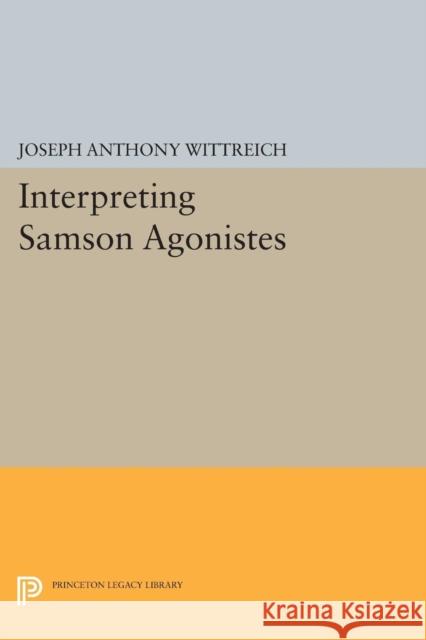 JOSEPH ANTHONY WITTREICH

Interpreting Samson Agonistes

PRINCETON LEGACY LIBRARY